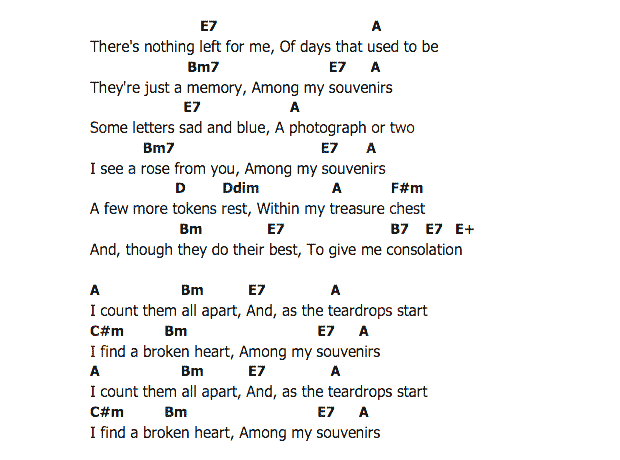 E7 A
There's nothing left for me, Of days that used to be
Bm7 E7 A
They're just a memory, Among my souvenirs
E7 A
Some letters sad and blue, A photograph or two
Bm7 E7 A
I see a rose from you, Among my souvenirs
D Ddim A F#m
A few more tokens rest, Within my treasure chest
Bm E7 B7 E7 E+
And, though they do their best, To give me consolation

A Bm E7 A
I count them all apart, And, as the teardrops start
C#m Bm E7 A
I find a broken heart, Among my souvenirs
A Bm E7 A
I count them all apart, And, as the teardrops start
C#m Bm E7 A
I find a broken heart, Among my souvenirs